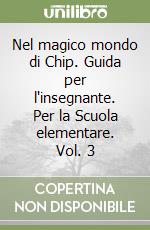 unilibro

Nel magico mondo di Chip. Guida per l'insegnante. Per la Scuola elementare. Vol. 3

COPERTINA NON DISPONIBILE